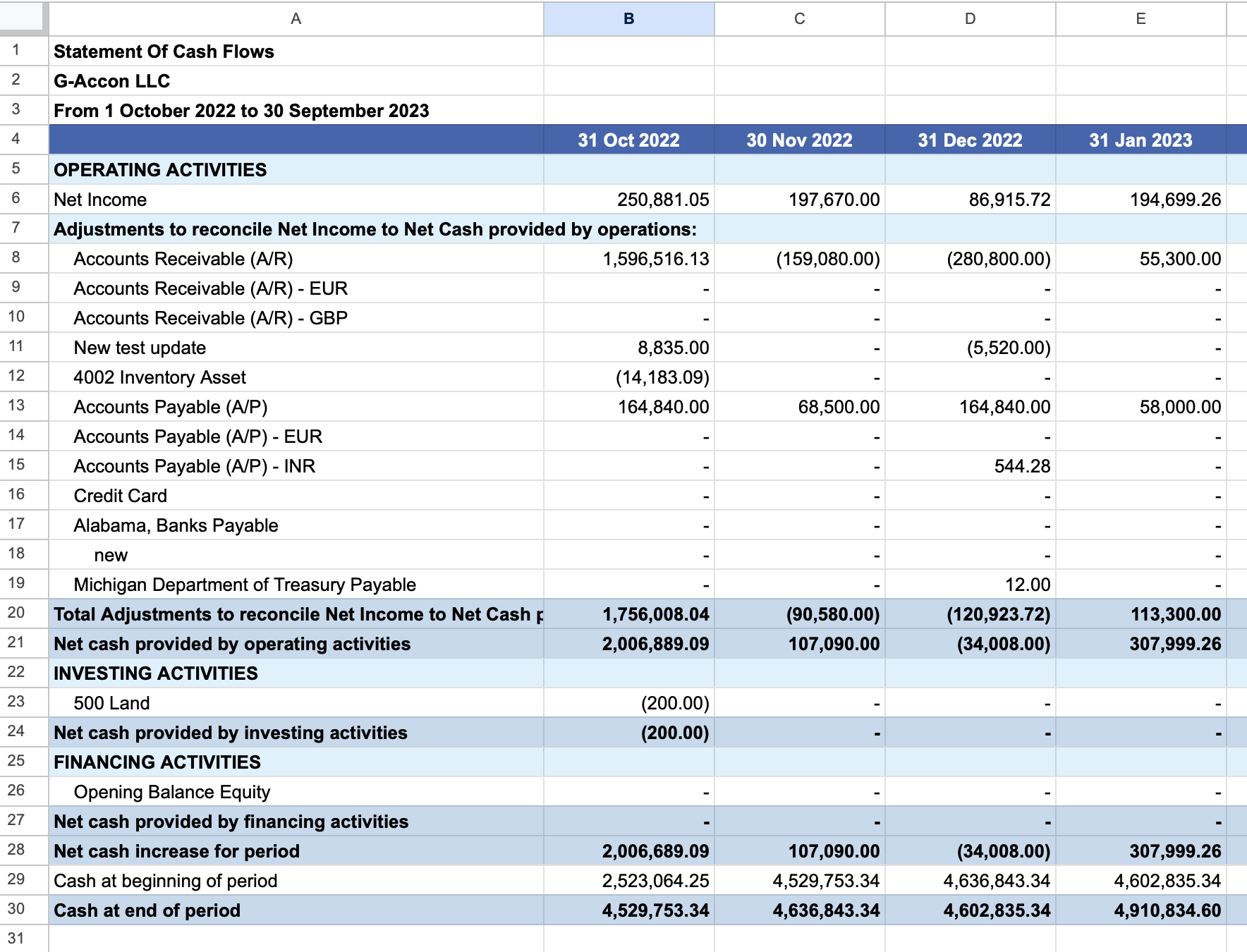 | | A | B | C | D | E |
|---|---|---|---|---|---|
| 1 | Statement Of Cash Flows | | | | |
| 2 | G-Accon LLC | | | | |
| 3 | From 1 October 2022 to 30 September 2023 | | | | |
| 4 | | 31 Oct 2022 | 30 Nov 2022 | 31 Dec 2022 | 31 Jan 2023 |
| 5 | OPERATING ACTIVITIES | | | | |
| 6 | Net Income | 250,881.05 | 197,670.00 | 86,915.72 | 194,699.26 |
| 7 | Adjustments to reconcile Net Income to Net Cash provided by operations: | | | | |
| 8 | Accounts Receivable (A/R) | 1,596,516.13 | (159,080.00) | (280,800.00) | 55,300.00 |
| 9 | Accounts Receivable (A/R) - EUR | - | - | - | - |
| 10 | Accounts Receivable (A/R) - GBP | - | - | - | - |
| 11 | New test update | 8,835.00 | - | (5,520.00) | - |
| 12 | 4002 Inventory Asset | (14,183.09) | - | - | - |
| 13 | Accounts Payable (A/P) | 164,840.00 | 68,500.00 | 164,840.00 | 58,000.00 |
| 14 | Accounts Payable (A/P) - EUR | - | - | - | - |
| 15 | Accounts Payable (A/P) - INR | - | - | 544.28 | - |
| 16 | Credit Card | - | - | - | - |
| 17 | Alabama, Banks Payable | - | - | - | - |
| 18 | new | - | - | - | - |
| 19 | Michigan Department of Treasury Payable | - | - | 12.00 | - |
| 20 | Total Adjustments to reconcile Net Income to Net Cash p | 1,756,008.04 | (90,580.00) | (120,923.72) | 113,300.00 |
| 21 | Net cash provided by operating activities | 2,006,889.09 | 107,090.00 | (34,008.00) | 307,999.26 |
| 22 | INVESTING ACTIVITIES | | | | |
| 23 | 500 Land | (200.00) | - | - | - |
| 24 | Net cash provided by investing activities | (200.00) | - | - | - |
| 25 | FINANCING ACTIVITIES | | | | |
| 26 | Opening Balance Equity | - | - | - | - |
| 27 | Net cash provided by financing activities | - | - | - | - |
| 28 | Net cash increase for period | 2,006,689.09 | 107,090.00 | (34,008.00) | 307,999.26 |
| 29 | Cash at beginning of period | 2,523,064.25 | 4,529,753.34 | 4,636,843.34 | 4,602,835.34 |
| 30 | Cash at end of period | 4,529,753.34 | 4,636,843.34 | 4,602,835.34 | 4,910,834.60 |
| 31 | | | | | |